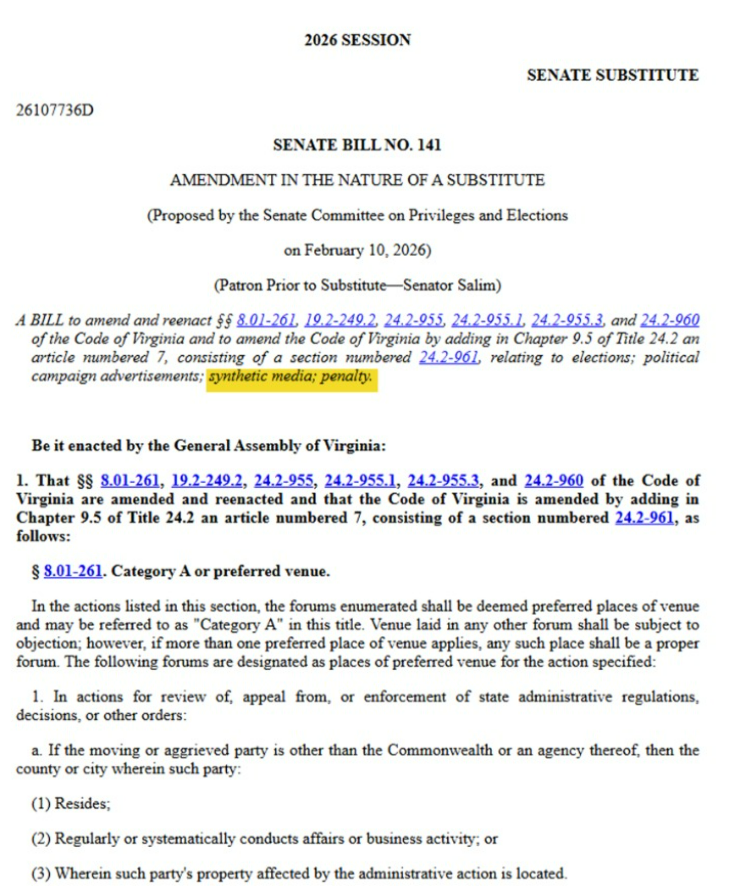 2026 SESSION

SENATE SUBSTITUTE

26107736D

SENATE BILL NO. 141

AMENDMENT IN THE NATURE OF A SUBSTITUTE

(Proposed by the Senate Committee on Privileges and Elections

on February 10, 2026)

(Patron Prior to Substitute—Senator Salim)

A BILL to amend and reenact §§ 8.01-261, 19.2-249.2, 24.2-955, 24.2-955.1, 24.2-955.3, and 24.2-960 of the Code of Virginia and to amend the Code of Virginia by adding in Chapter 9.5 of Title 24.2 an article numbered 7, consisting of a section numbered 24.2-961, relating to elections; political campaign advertisements; synthetic media; penalty.

Be it enacted by the General Assembly of Virginia:

1. That §§ 8.01-261, 19.2-249.2, 24.2-955, 24.2-955.1, 24.2-955.3, and 24.2-960 of the Code of Virginia are amended and reenacted and that the Code of Virginia is amended by adding in Chapter 9.5 of Title 24.2 an article numbered 7, consisting of a section numbered 24.2-961, as follows:

§ 8.01-261. Category A or preferred venue.

In the actions listed in this section, the forums enumerated shall be deemed preferred places of venue and may be referred to as "Category A" in this title. Venue laid in any other forum shall be subject to objection; however, if more than one preferred place of venue applies, any such place shall be a proper forum. The following forums are designated as places of preferred venue for the action specified:

1. In actions for review of, appeal from, or enforcement of state administrative regulations, decisions, or other orders:

a. If the moving or aggrieved party is other than the Commonwealth or an agency thereof, then the county or city wherein such party:

(1) Resides;

(2) Regularly or systematically conducts affairs or business activity; or

(3) Wherein such party's property affected by the administrative action is located.